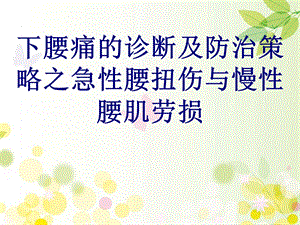 下腰痛的诊断及防治策略之急性腰扭伤与慢性腰肌劳损